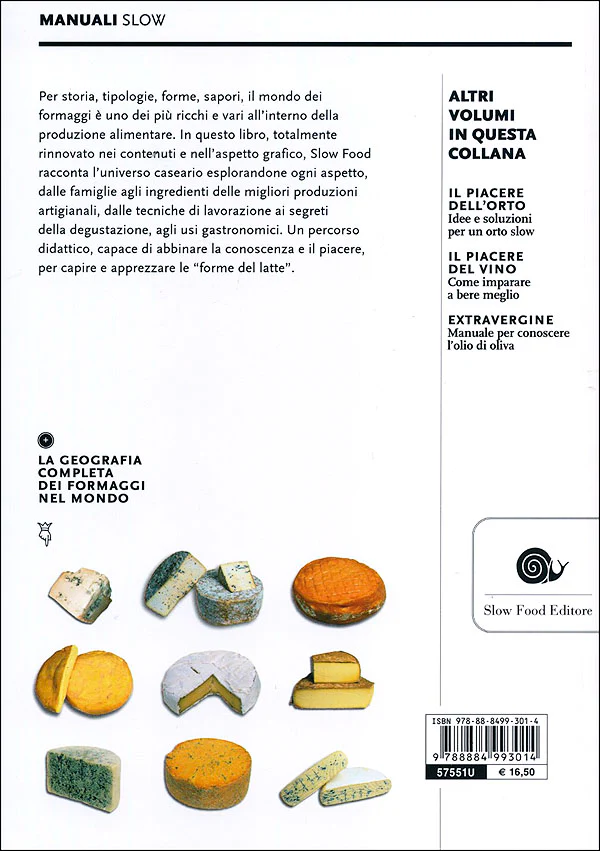 MANUALI SLOW

Per storia, tipologie, forme, sapori, il mondo dei formaggi è uno dei più ricchi e vari all'interno della produzione alimentare. In questo libro, totalmente rinnovato nei contenuti e nell'aspetto grafico, Slow Food racconta l'universo caseario esplorandone ogni aspetto, dalle famiglie agli ingredienti delle migliori produzioni artigianali, dalle tecniche di lavorazione ai segreti della degustazione, agli usi gastronomici. Un percorso didattico, capace di abbinare la conoscenza e il piacere, per capire e apprezzare le "forme del latte".

LA GEOGRAFIA COMPLETA DEI FORMAGGI NEL MONDO

ALTRI VOLUMI IN QUESTA COLLANA

IL PIACERE DELL'ORTO
Idee e soluzioni per un orto slow

IL PIACERE DEL VINO
Come imparare a bere meglio

EXTRAVERGINE
Manuale per conoscere l'olio di oliva

Slow Food Editore

ISBN 978-88-8499-301-4
9 788884 993014
57551U € 16,50